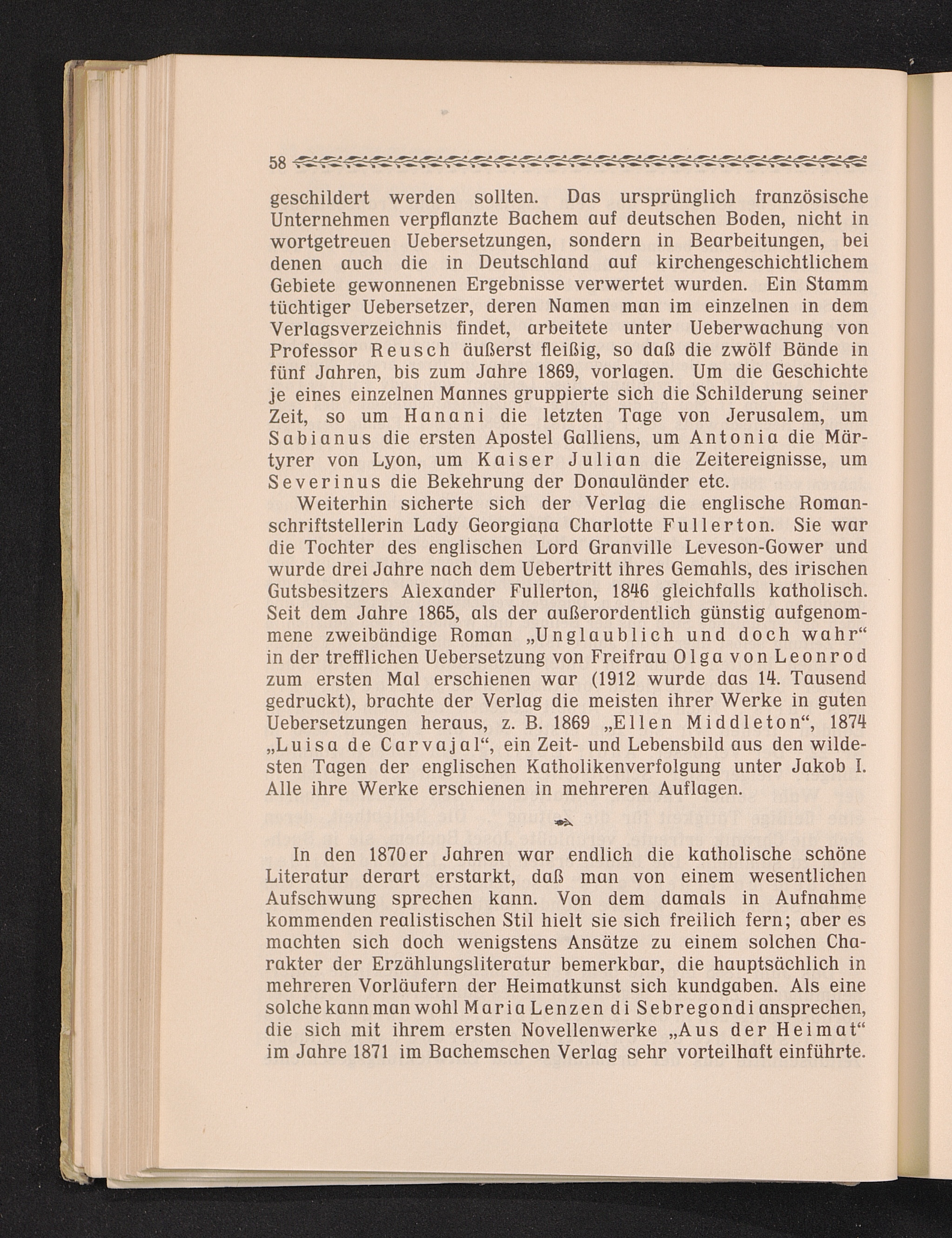 58

geschildert werden sollten. Das ursprünglich französische Unternehmen verpflanzte Bachem auf deutschen Boden, nicht in wortgetreuen Uebersetzungen, sondern in Bearbeitungen, bei denen auch die in Deutschland auf kirchengeschichtlichem Gebiete gewonnenen Ergebnisse verwertet wurden. Ein Stamm tüchtiger Uebersetzer, deren Namen man im einzelnen in dem Verlagsverzeichnis findet, arbeitete unter Ueberwachung von Professor Reusch äußerst fleißig, so daß die zwölf Bände in fünf Jahren, bis zum Jahre 1869, vorlagen. Um die Geschichte je eines einzelnen Mannes gruppierte sich die Schilderung seiner Zeit, so um Hanani die letzten Tage von Jerusalem, um Sabianus die ersten Apostel Galliens, um Antonia die Märtyrer von Lyon, um Kaiser Julian die Zeitereignisse, um Severinus die Bekehrung der Donauländer etc.

Weiterhin sicherte sich der Verlag die englische Romanschriftstellerin Lady Georgiana Charlotte Fullerton. Sie war die Tochter des englischen Lord Granville Leveson-Gower und wurde drei Jahre nach dem Uebertritt ihres Gemahls, des irischen Gutsbesitzers Alexander Fullerton, 1846 gleichfalls katholisch. Seit dem Jahre 1865, als der außerordentlich günstig aufgenommene zweibändige Roman „Unglaublich und doch wahr“ in der trefflichen Uebersetzung von Freifrau Olga von Leonrod zum ersten Mal erschienen war (1912 wurde das 14. Tausend gedruckt), brachte der Verlag die meisten ihrer Werke in guten Uebersetzungen heraus, z. B. 1869 „Ellen Middleton“, 1874 „Luisa de Carvajal“, ein Zeit- und Lebensbild aus den wildesten Tagen der englischen Katholikenverfolgung unter Jakob I. Alle ihre Werke erschienen in mehreren Auflagen.

In den 1870er Jahren war endlich die katholische schöne Literatur derart erstarkt, daß man von einem wesentlichen Aufschwung sprechen kann. Von dem damals in Aufnahme kommenden realistischen Stil hielt sie sich freilich fern; aber es machten sich doch wenigstens Ansätze zu einem solchen Charakter der Erzählungsliteratur bemerkbar, die hauptsächlich in mehreren Vorläufern der Heimatkunst sich kundgaben. Als eine solche kann man wohl Maria Lenzen di Sebregondi ansprechen, die sich mit ihrem ersten Novellenwerke „Aus der Heimat“ im Jahre 1871 im Bachemschen Verlag sehr vorteilhaft einführte.